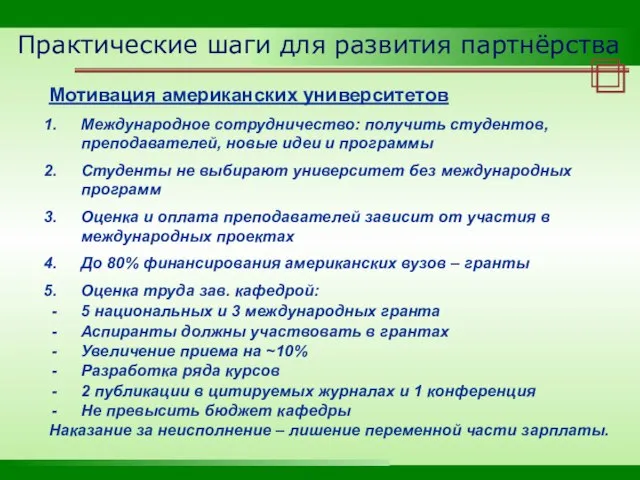 Практические шаги для развития партнёрства

Мотивация американских университетов

1. Международное сотрудничество: получить студентов, преподавателей, новые идеи и программы

2. Студенты не выбирают университет без международных программ

3. Оценка и оплата преподавателей зависит от участия в международных проектах

4. До 80% финансирования американских вузов – гранты

5. Оценка труда зав. кафедрой:
- 5 национальных и 3 международных гранта
- Аспиранты должны участвовать в грантах
- Увеличение приема на ~10%
- Разработка ряда курсов
- 2 публикации в цитируемых журналах и 1 конференция
- Не превысить бюджет кафедры

Наказание за неисполнение – лишение переменной части зарплаты.